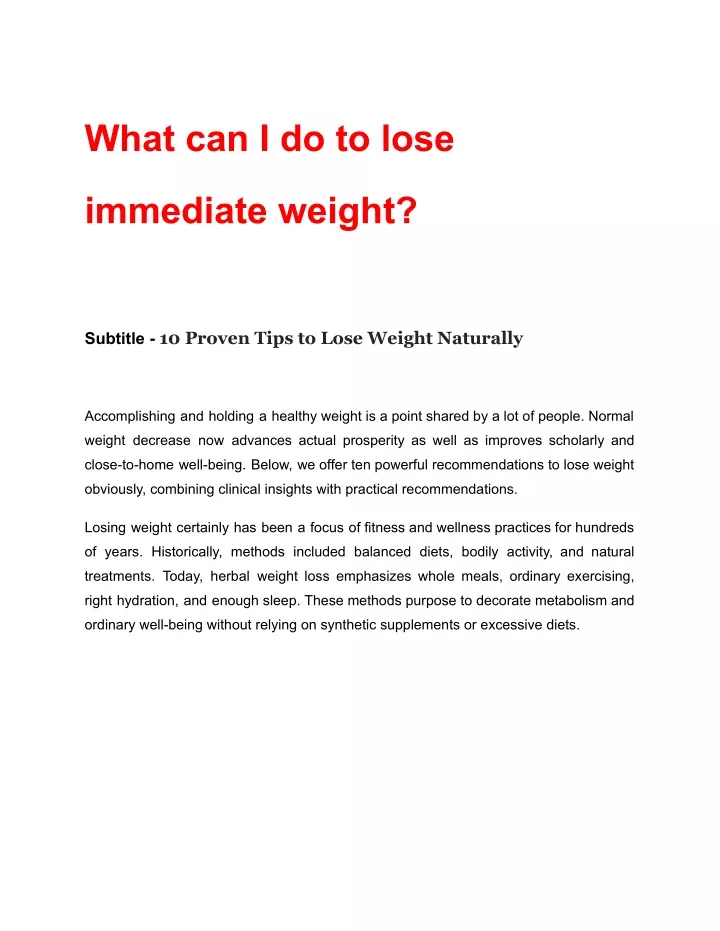 What can I do to lose immediate weight?

Subtitle - 10 Proven Tips to Lose Weight Naturally

Accomplishing and holding a healthy weight is a point shared by a lot of people. Normal weight decrease now advances actual prosperity as well as improves scholarly and close-to-home well-being. Below, we offer ten powerful recommendations to lose weight obviously, combining clinical insights with practical recommendations.

Losing weight certainly has been a focus of fitness and wellness practices for hundreds of years. Historically, methods included balanced diets, bodily activity, and natural treatments. Today, herbal weight loss emphasizes whole meals, ordinary exercising, right hydration, and enough sleep. These methods purpose to decorate metabolism and ordinary well-being without relying on synthetic supplements or excessive diets.